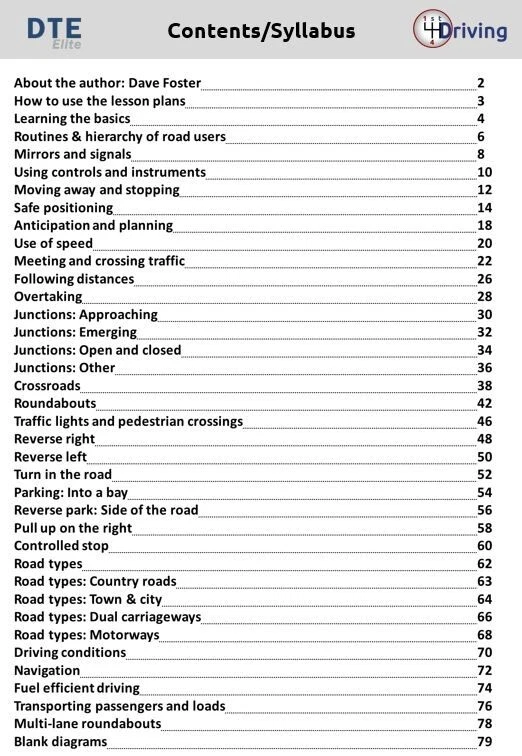 DTE
Elite

Contents/Syllabus

1st 4 Driving

About the author: Dave Foster 2
How to use the lesson plans 3
Learning the basics 4
Routines & hierarchy of road users 6
Mirrors and signals 8
Using controls and instruments 10
Moving away and stopping 12
Safe positioning 14
Anticipation and planning 18
Use of speed 20
Meeting and crossing traffic 22
Following distances 26
Overtaking 28
Junctions: Approaching 30
Junctions: Emerging 32
Junctions: Open and closed 34
Junctions: Other 36
Crossroads 38
Roundabouts 42
Traffic lights and pedestrian crossings 46
Reverse right 48
Reverse left 50
Turn in the road 52
Parking: Into a bay 54
Reverse park: Side of the road 56
Pull up on the right 58
Controlled stop 60
Road types 62
Road types: Country roads 63
Road types: Town & city 64
Road types: Dual carriageways 66
Road types: Motorways 68
Driving conditions 70
Navigation 72
Fuel efficient driving 74
Transporting passengers and loads 76
Multi-lane roundabouts 78
Blank diagrams 79